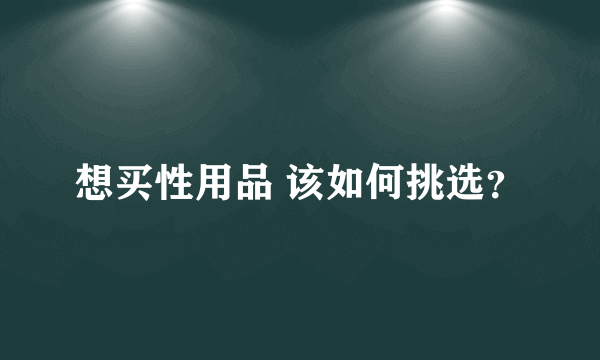 想买性用品 该如何挑选？